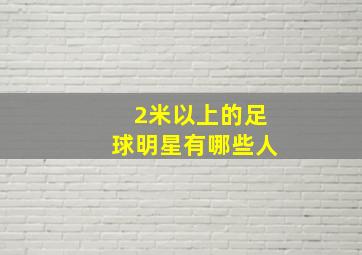 2米以上的足球明星有哪些人